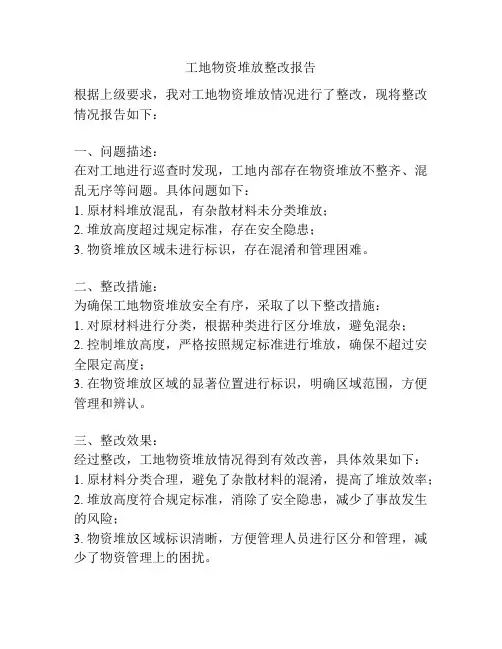 工地物资堆放整改报告

根据上级要求，我对工地物资堆放情况进行了整改，现将整改情况报告如下：

一、问题描述：
在对工地进行巡查时发现，工地内部存在物资堆放不整齐、混乱无序等问题。具体问题如下：
1. 原材料堆放混乱，有杂散材料未分类堆放；
2. 堆放高度超过规定标准，存在安全隐患；
3. 物资堆放区域未进行标识，存在混淆和管理困难。

二、整改措施：
为确保工地物资堆放安全有序，采取了以下整改措施：
1. 对原材料进行分类，根据种类进行区分堆放，避免混杂；
2. 控制堆放高度，严格按照规定标准进行堆放，确保不超过安全限定高度；
3. 在物资堆放区域的显著位置进行标识，明确区域范围，方便管理和辨认。

三、整改效果：
经过整改，工地物资堆放情况得到有效改善，具体效果如下：
1. 原材料分类合理，避免了杂散材料的混淆，提高了堆放效率；
2. 堆放高度符合规定标准，消除了安全隐患，减少了事故发生的风险；
3. 物资堆放区域标识清晰，方便管理人员进行区分和管理，减少了物资管理上的困扰。